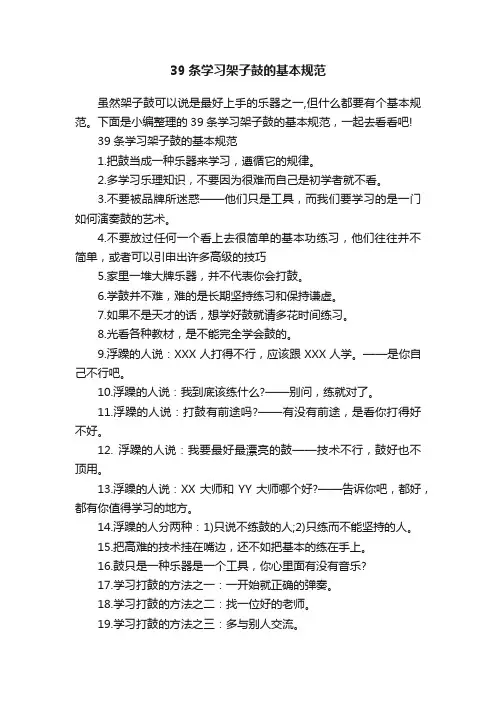 39 条学习架子鼓的基本规范

虽然架子鼓可以说是最好上手的乐器之一,但什么都要有个基本规范。下面是小编整理的 39 条学习架子鼓的基本规范，一起去看看吧!

39 条学习架子鼓的基本规范

1.把鼓当成一种乐器来学习，遵循它的规律。

2.多学习乐理知识，不要因为很难而自己是初学者就不看。

3.不要被品牌所迷惑——他们只是工具，而我们要学习的是一门如何演奏鼓的艺术。

4.不要放过任何一个看上去很简单的基本功练习，他们往往并不简单，或者可以引申出许多高级的技巧

5.家里一堆大牌乐器，并不代表你会打鼓。

6.学鼓并不难，难的是长期坚持练习和保持谦虚。

7.如果不是天才的话，想学好鼓就请多花时间练习。

8.光看各种教材，是不能完全学会鼓的。

9.浮躁的人说：XXX 人打得不行，应该跟 XXX 人学。——是你自己不行吧。

10.浮躁的人说：我到底该练什么?——别问，练就对了。

11.浮躁的人说：打鼓有前途吗?——有没有前途，是看你打得好不好。

12. 浮躁的人说：我要最好最漂亮的鼓——技术不行，鼓好也不顶用。

13.浮躁的人说：XX 大师和 YY 大师哪个好?——告诉你吧，都好，都有你值得学习的地方。

14.浮躁的人分两种：1)只说不练鼓的人;2)只练而不能坚持的人。

15.把高难的技术挂在嘴边，还不如把基本的练在手上。

16.鼓只是一种乐器是一个工具，你心里面有没有音乐?

17.学习打鼓的方法之一：一开始就正确的弹奏。

18.学习打鼓的方法之二：找一位好的老师。

19.学习打鼓的方法之三：多与别人交流。